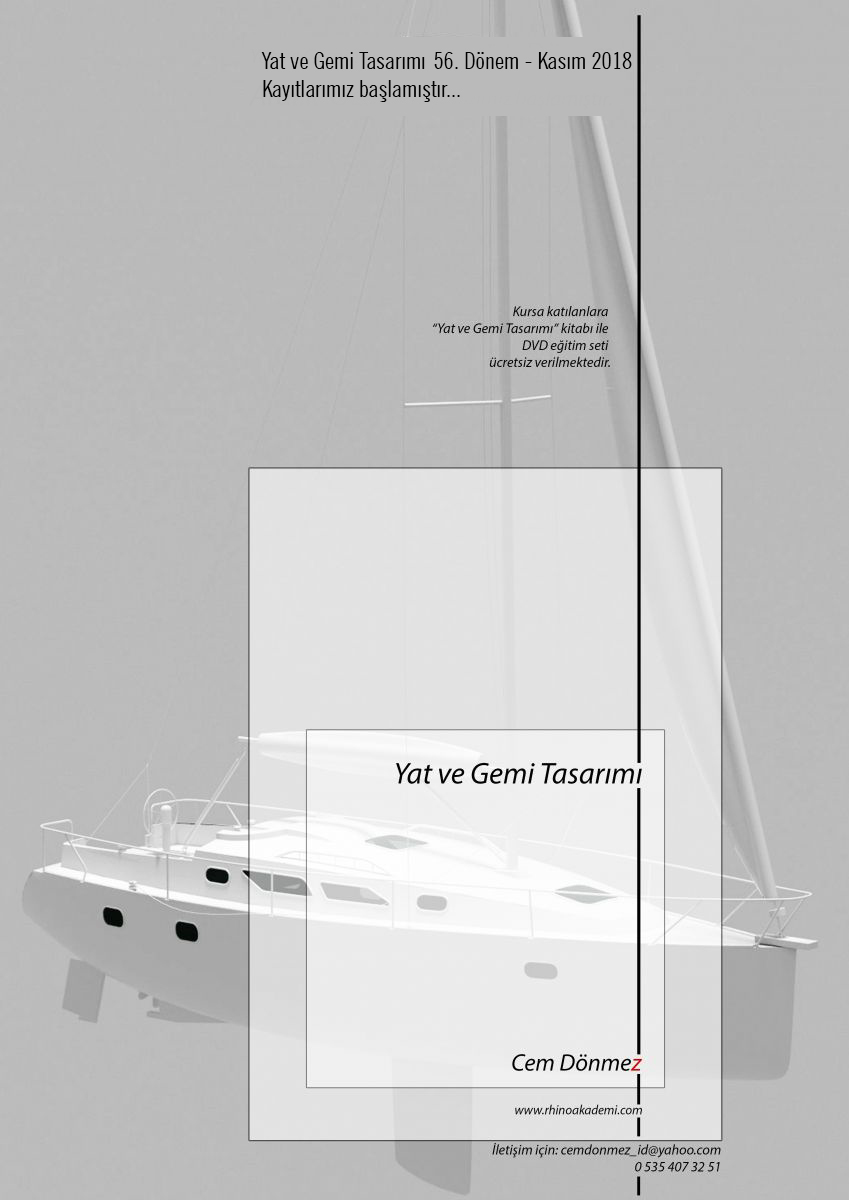 Yat ve Gemi Tasarımı 56. Dönem - Kasım 2018
Kayıtlarımız başlamıştır...

Kursa katılanlara
"Yat ve Gemi Tasarımı" kitabı ile
DVD eğitim seti
ücretsiz verilmektedir.

Yat ve Gemi Tasarımı

Cem Dönmez

www.rhinoakademi.com

İletişim için: cemdonmez_id@yahoo.com
0 535 407 32 51